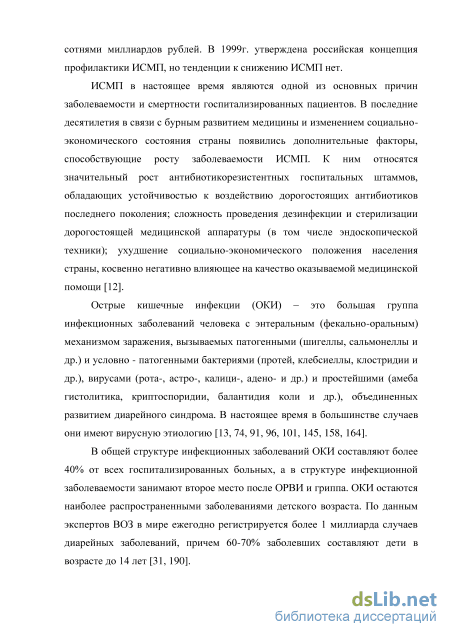 сотнями миллиардов рублей. В 1999г. утверждена российская концепция профилактики ИСМП, но тенденции к снижению ИСМП нет.

ИСМП в настоящее время являются одной из основных причин заболеваемости и смертности госпитализированных пациентов. В последние десятилетия в связи с бурным развитием медицины и изменением социально-экономического состояния страны появились дополнительные факторы, способствующие росту заболеваемости ИСМП. К ним относятся значительный рост антибиотикорезистентных госпитальных штаммов, обладающих устойчивостью к воздействию дорогостоящих антибиотиков последнего поколения; сложность проведения дезинфекции и стерилизации дорогостоящей медицинской аппаратуры (в том числе эндоскопической техники); ухудшение социально-экономического положения населения страны, косвенно негативно влияющее на качество оказываемой медицинской помощи [12].

Острые кишечные инфекции (ОКИ) – это большая группа инфекционных заболеваний человека с энтеральным (фекально-оральным) механизмом заражения, вызываемых патогенными (шигеллы, сальмонеллы и др.) и условно - патогенными бактериями (протей, клебсиеллы, клостридии и др.), вирусами (рота-, астро-, калици-, адено- и др.) и простейшими (амеба гистолитика, криптоспоридии, балантидия коли и др.), объединенных развитием диарейного синдрома. В настоящее время в большинстве случаев они имеют вирусную этиологию [13, 74, 91, 96, 101, 145, 158, 164].

В общей структуре инфекционных заболеваний ОКИ составляют более 40% от всех госпитализированных больных, а в структуре инфекционной заболеваемости занимают второе место после ОРВИ и гриппа. ОКИ остаются наиболее распространенными заболеваниями детского возраста. По данным экспертов ВОЗ в мире ежегодно регистрируется более 1 миллиарда случаев диарейных заболеваний, причем 60-70% заболевших составляют дети в возрасте до 14 лет [31, 190].

dsLib.net
библиотека диссертаций